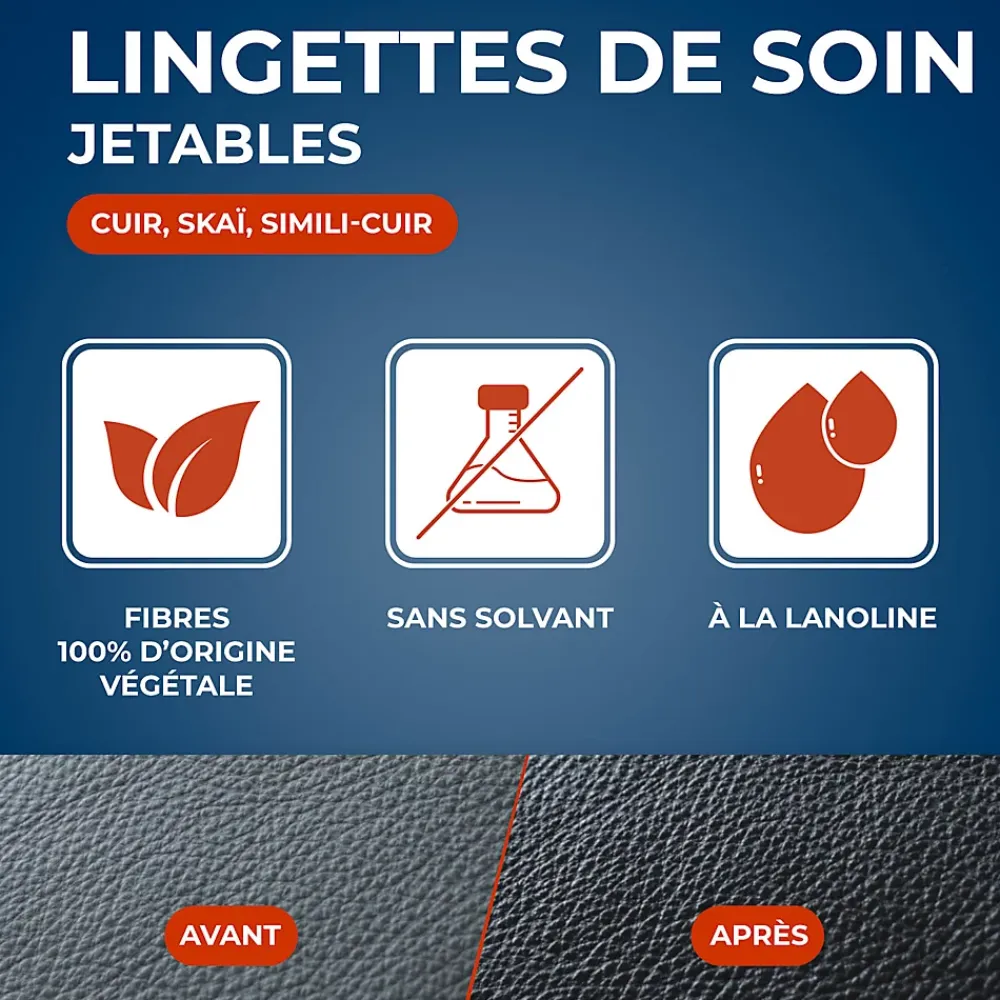 LINGETTES DE SOIN
JETABLES

CUIR, SKAÏ, SIMILI-CUIR

FIBRES
100% D'ORIGINE
VÉGÉTALE

SANS SOLVANT

À LA LANOLINE

AVANT

APRÈS